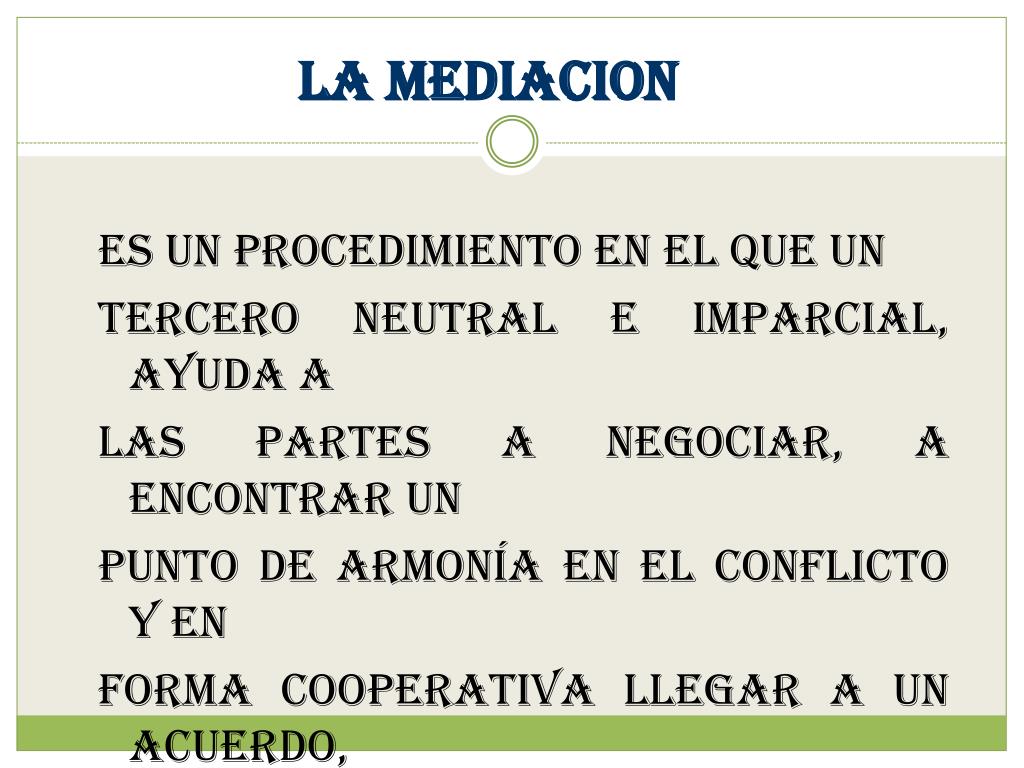 LA MEDIACION

ES UN PROCEDIMIENTO EN EL QUE UN

TERCERO NEUTRAL E IMPARCIAL, AYUDA A

LAS PARTES A NEGOCIAR, A ENCONTRAR UN

PUNTO DE ARMONÍA EN EL CONFLICTO Y EN

FORMA COOPERATIVA LLEGAR A UN ACUERDO,